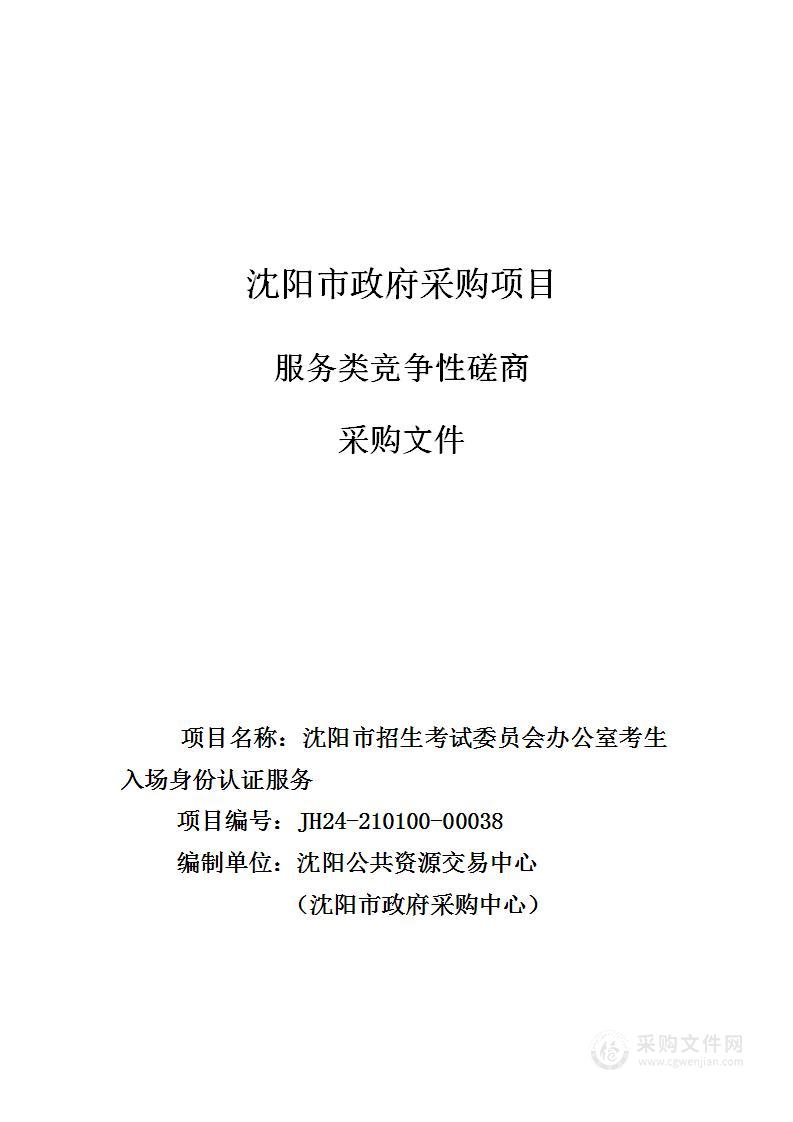 沈阳市政府采购项目

服务类竞争性磋商

采购文件

项目名称：沈阳市招生考试委员会办公室考生入场身份认证服务

项目编号：JH24-210100-00038

编制单位：沈阳公共资源交易中心

（沈阳市政府采购中心）

采购文件网
www.cgwenjian.com